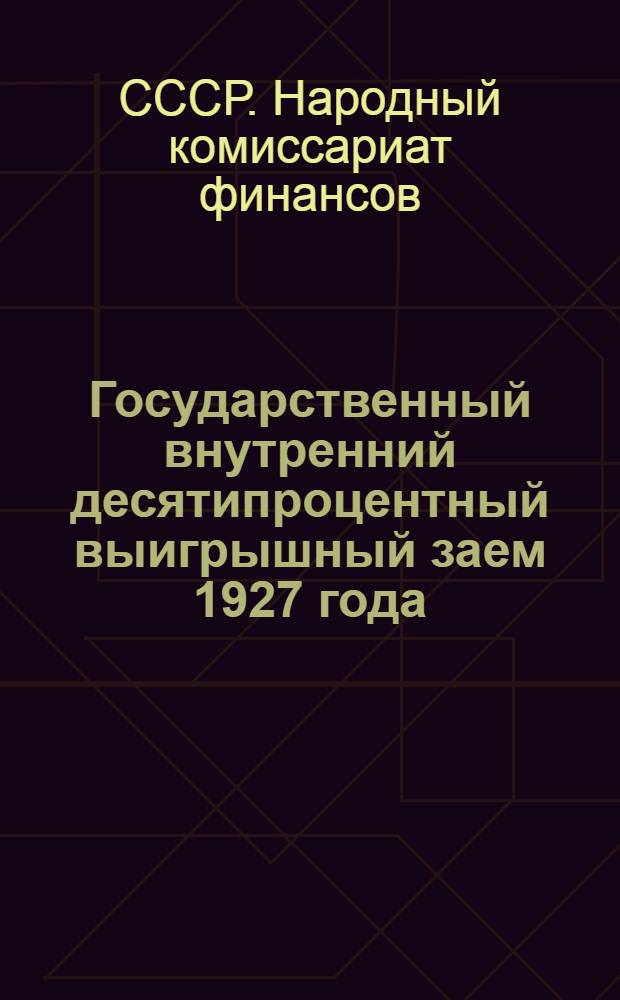 СССР. Народный комиссариат финансов

Государственный внутренний десятипроцентный выигрышный заем 1927 года